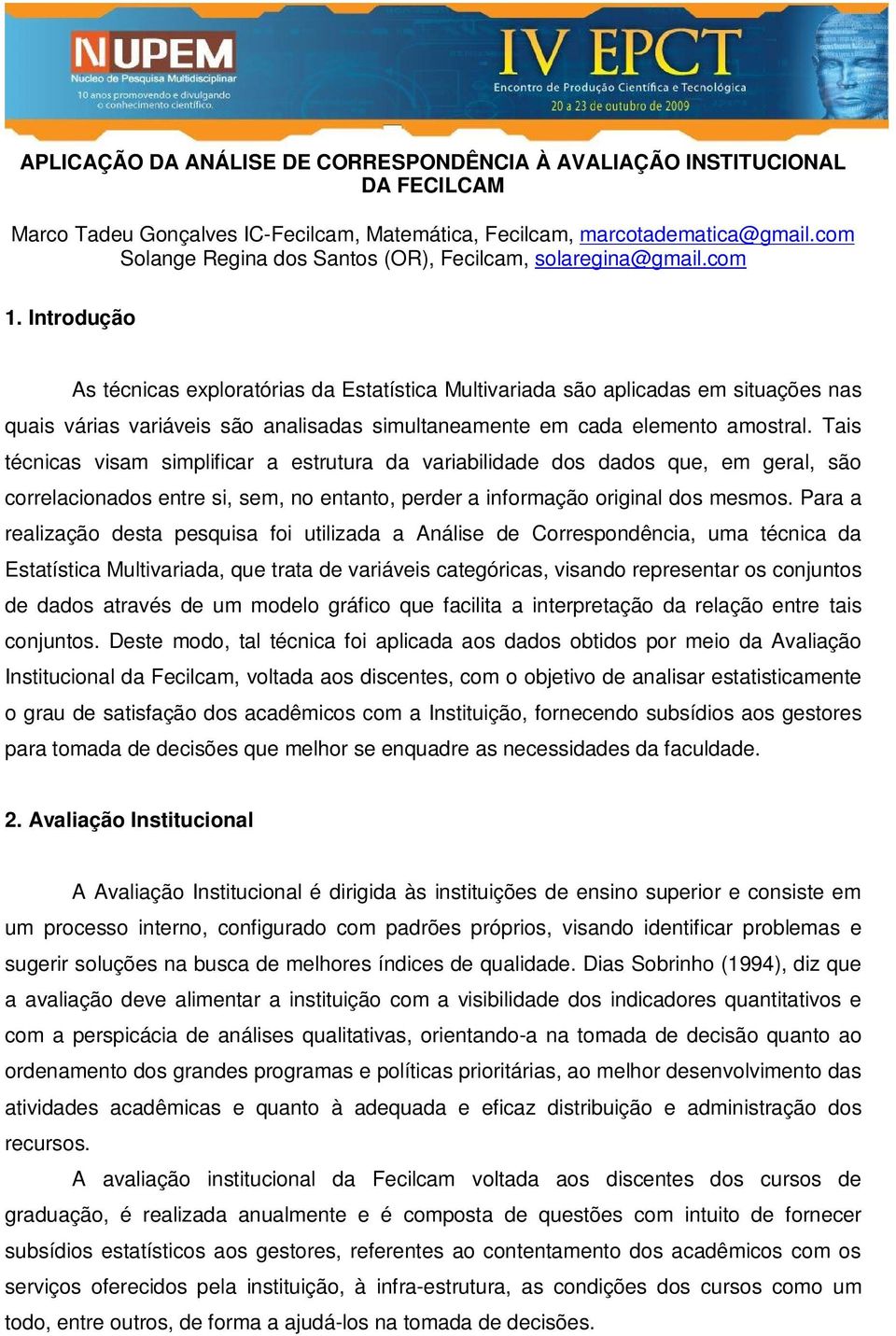 NUPEM
Nucleo de Pesquisa Multidisciplinar
10 anos promovendo e divulgando o conhecimento científico.

IV EPCT
Encontro de Produção Científica e Tecnológica
20 a 23 de outubro de 2009

APLICAÇÃO DA ANÁLISE DE CORRESPONDÊNCIA À AVALIAÇÃO INSTITUCIONAL DA FECILCAM

Marco Tadeu Gonçalves IC-Fecilcam, Matemática, Fecilcam, marcotadematica@gmail.com
Solange Regina dos Santos (OR), Fecilcam, solaregina@gmail.com

1. Introdução

As técnicas exploratórias da Estatística Multivariada são aplicadas em situações nas quais várias variáveis são analisadas simultaneamente em cada elemento amostral. Tais técnicas visam simplificar a estrutura da variabilidade dos dados que, em geral, são correlacionados entre si, sem, no entanto, perder a informação original dos mesmos. Para a realização desta pesquisa foi utilizada a Análise de Correspondência, uma técnica da Estatística Multivariada, que trata de variáveis categóricas, visando representar os conjuntos de dados através de um modelo gráfico que facilita a interpretação da relação entre tais conjuntos. Deste modo, tal técnica foi aplicada aos dados obtidos por meio da Avaliação Institucional da Fecilcam, voltada aos discentes, com o objetivo de analisar estatisticamente o grau de satisfação dos acadêmicos com a Instituição, fornecendo subsídios aos gestores para tomada de decisões que melhor se enquadre as necessidades da faculdade.

2. Avaliação Institucional

A Avaliação Institucional é dirigida às instituições de ensino superior e consiste em um processo interno, configurado com padrões próprios, visando identificar problemas e sugerir soluções na busca de melhores índices de qualidade. Dias Sobrinho (1994), diz que a avaliação deve alimentar a instituição com a visibilidade dos indicadores quantitativos e com a perspicácia de análises qualitativas, orientando-a na tomada de decisão quanto ao ordenamento dos grandes programas e políticas prioritárias, ao melhor desenvolvimento das atividades acadêmicas e quanto à adequada e eficaz distribuição e administração dos recursos.

A avaliação institucional da Fecilcam voltada aos discentes dos cursos de graduação, é realizada anualmente e é composta de questões com intuito de fornecer subsídios estatísticos aos gestores, referentes ao contentamento dos acadêmicos com os serviços oferecidos pela instituição, à infra-estrutura, as condições dos cursos como um todo, entre outros, de forma a ajudá-los na tomada de decisões.